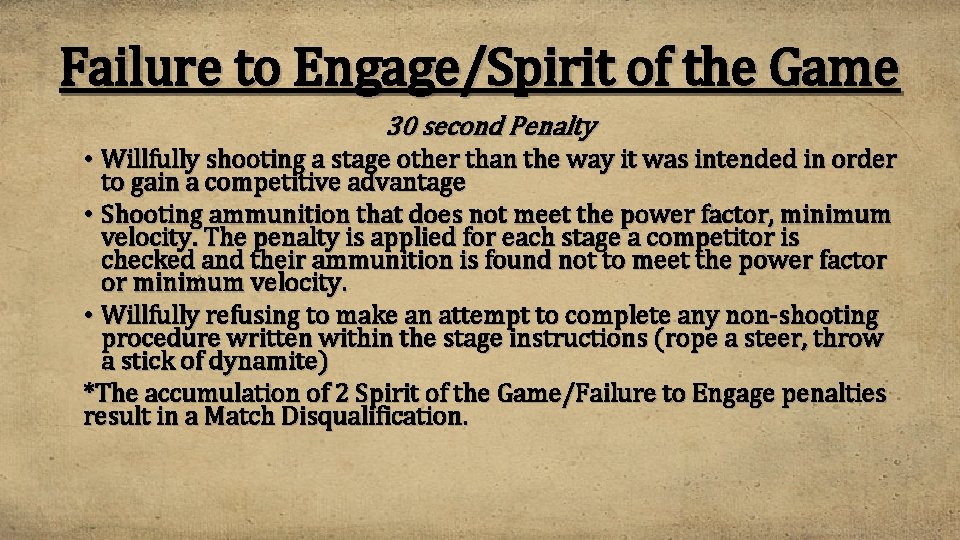 Failure to Engage/Spirit of the Game

30 second Penalty

• Willfully shooting a stage other than the way it was intended in order to gain a competitive advantage

• Shooting ammunition that does not meet the power factor, minimum velocity. The penalty is applied for each stage a competitor is checked and their ammunition is found not to meet the power factor or minimum velocity.

• Willfully refusing to make an attempt to complete any non-shooting procedure written within the stage instructions (rope a steer, throw a stick of dynamite)

*The accumulation of 2 Spirit of the Game/Failure to Engage penalties result in a Match Disqualification.